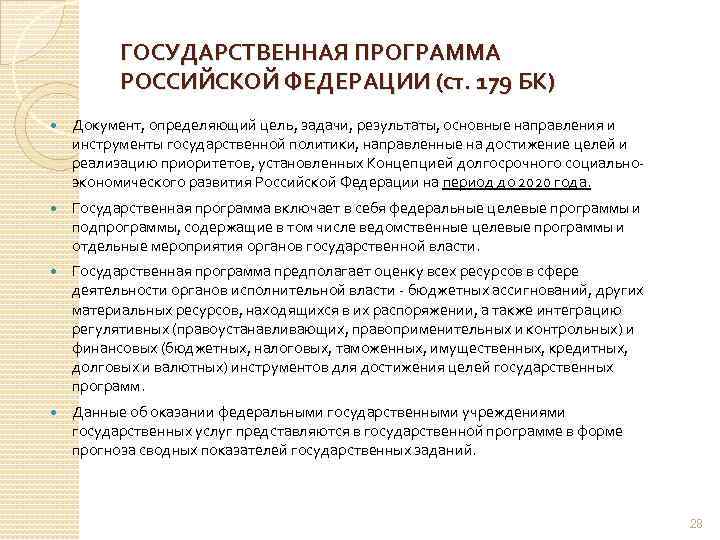 ГОСУДАРСТВЕННАЯ ПРОГРАММА РОССИЙСКОЙ ФЕДЕРАЦИИ (ст. 179 БК)

• Документ, определяющий цель, задачи, результаты, основные направления и инструменты государственной политики, направленные на достижение целей и реализацию приоритетов, установленных Концепцией долгосрочного социально-экономического развития Российской Федерации на период до 2020 года.

• Государственная программа включает в себя федеральные целевые программы и подпрограммы, содержащие в том числе ведомственные целевые программы и отдельные мероприятия органов государственной власти.

• Государственная программа предполагает оценку всех ресурсов в сфере деятельности органов исполнительной власти - бюджетных ассигнований, других материальных ресурсов, находящихся в их распоряжении, а также интеграцию регулятивных (правоустанавливающих, правоприменительных и контрольных) и финансовых (бюджетных, налоговых, таможенных, имущественных, кредитных, долговых и валютных) инструментов для достижения целей государственных программ.

• Данные об оказании федеральными государственными учреждениями государственных услуг представляются в государственной программе в форме прогноза сводных показателей государственных заданий.

28